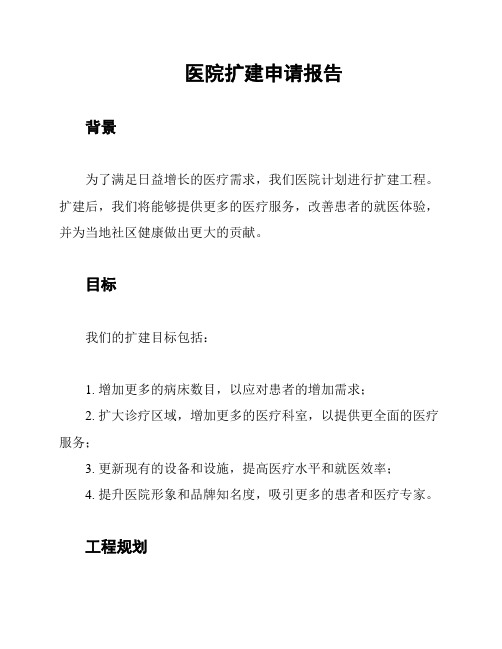 医院扩建申请报告

背景

为了满足日益增长的医疗需求，我们医院计划进行扩建工程。扩建后，我们将能够提供更多的医疗服务，改善患者的就医体验，并为当地社区健康做出更大的贡献。

目标

我们的扩建目标包括：

1. 增加更多的病床数目，以应对患者的增加需求；
2. 扩大诊疗区域，增加更多的医疗科室，以提供更全面的医疗服务；
3. 更新现有的设备和设施，提高医疗水平和就医效率；
4. 提升医院形象和品牌知名度，吸引更多的患者和医疗专家。

工程规划